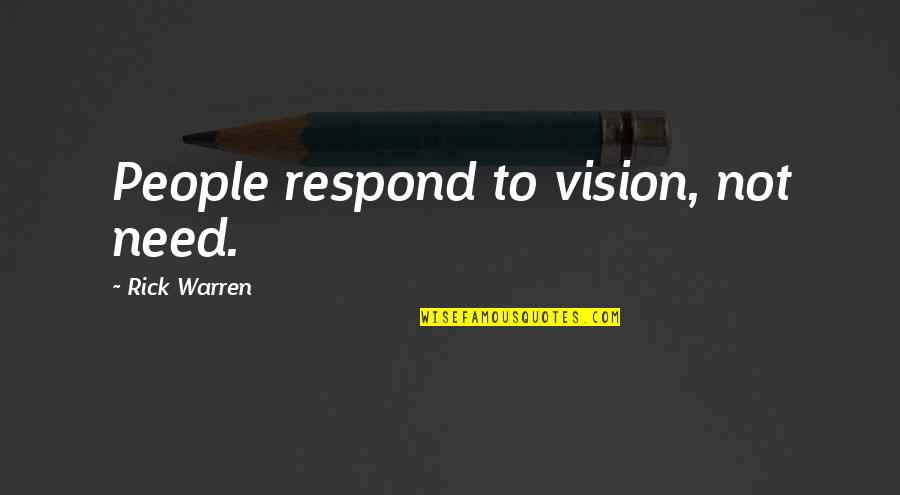 People respond to vision, not need.

~ Rick Warren

WISEFAMOUSQUOTES.COM